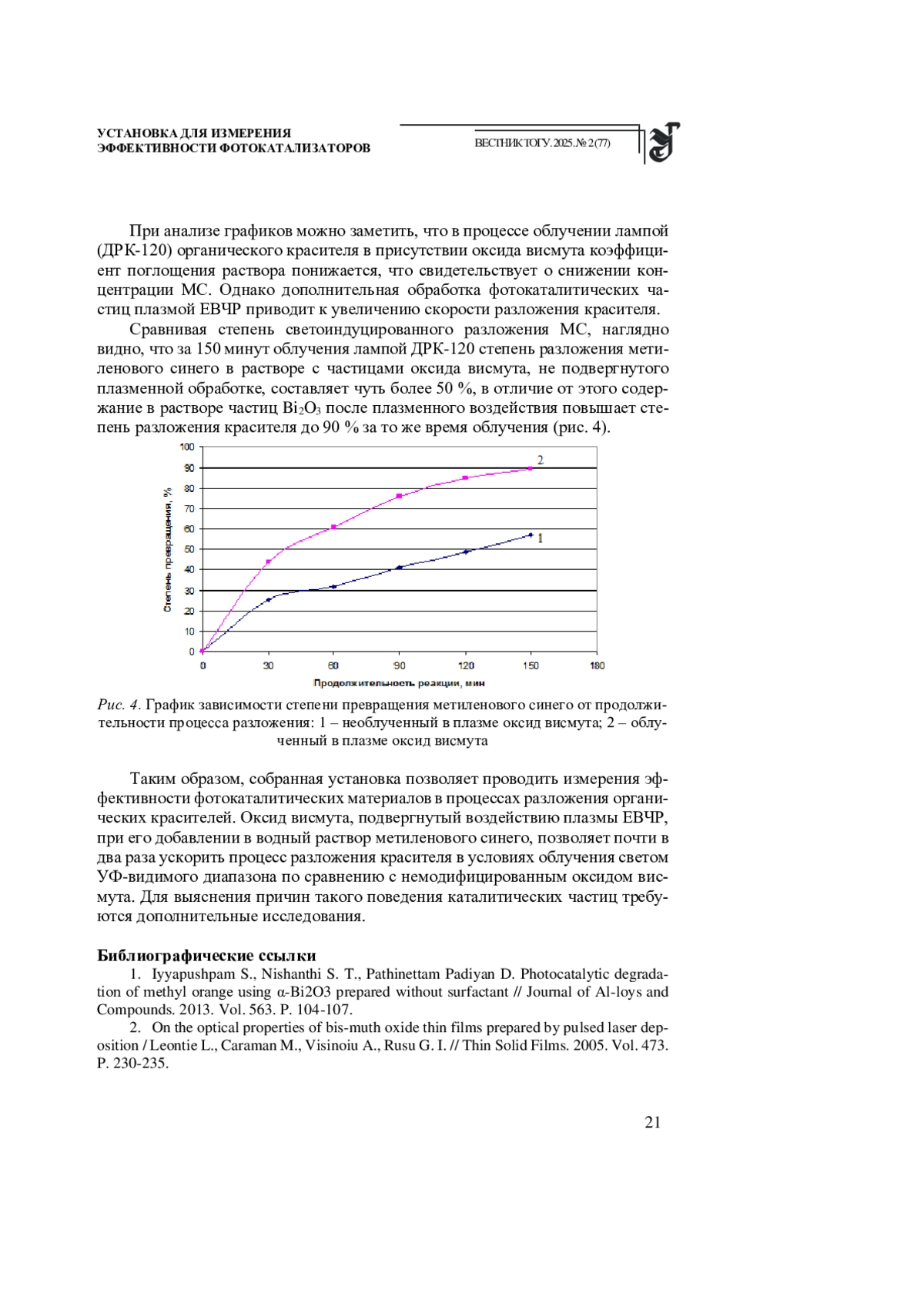 УСТАНОВКА ДЛЯ ИЗМЕРЕНИЯ ЭФФЕКТИВНОСТИ ФОТОКАТАЛИЗАТОРОВ

ВЕСТНИК ТОГУ. 2025. № 2 (77)

При анализе графиков можно заметить, что в процессе облучении лампой (ДРК-120) органического красителя в присутствии оксида висмута коэффициент поглощения раствора понижается, что свидетельствует о снижении концентрации МС. Однако дополнительная обработка фотокаталитических частиц плазмой ЕВЧР приводит к увеличению скорости разложения красителя.

Сравнивая степень светоиндуцированного разложения МС, наглядно видно, что за 150 минут облучения лампой ДРК-120 степень разложения метиленового синего в растворе с частицами оксида висмута, не подвергнутого плазменной обработке, составляет чуть более 50 %, в отличие от этого содержание в растворе частиц $Bi_2O_3$ после плазменного воздействия повышает степень разложения красителя до 90 % за то же время облучения (рис. 4).

100
90
80
70
60
50
40
30
20
10
0
Степень превращения, %
2
1
0
30
60
90
120
150
180
Продолжительность реакции, мин

Рис. 4. График зависимости степени превращения метиленового синего от продолжительности процесса разложения: 1 – необлученный в плазме оксид висмута; 2 – облученный в плазме оксид висмута

Таким образом, собранная установка позволяет проводить измерения эффективности фотокаталитических материалов в процессах разложения органических красителей. Оксид висмута, подвергнутый воздействию плазмы ЕВЧР, при его добавлении в водный раствор метиленового синего, позволяет почти в два раза ускорить процесс разложения красителя в условиях облучения светом УФ-видимого диапазона по сравнению с немодифицированным оксидом висмута. Для выяснения причин такого поведения каталитических частиц требуются дополнительные исследования.

Библиографические ссылки

1. Iyyapushpam S., Nishanthi S. T., Pathinettam Padiyan D. Photocatalytic degradation of methyl orange using α-Bi2O3 prepared without surfactant // Journal of Al-loys and Compounds. 2013. Vol. 563. P. 104-107.

2. On the optical properties of bis-muth oxide thin films prepared by pulsed laser deposition / Leontie L., Caraman M., Visinoiu A., Rusu G. I. // Thin Solid Films. 2005. Vol. 473. P. 230-235.

21